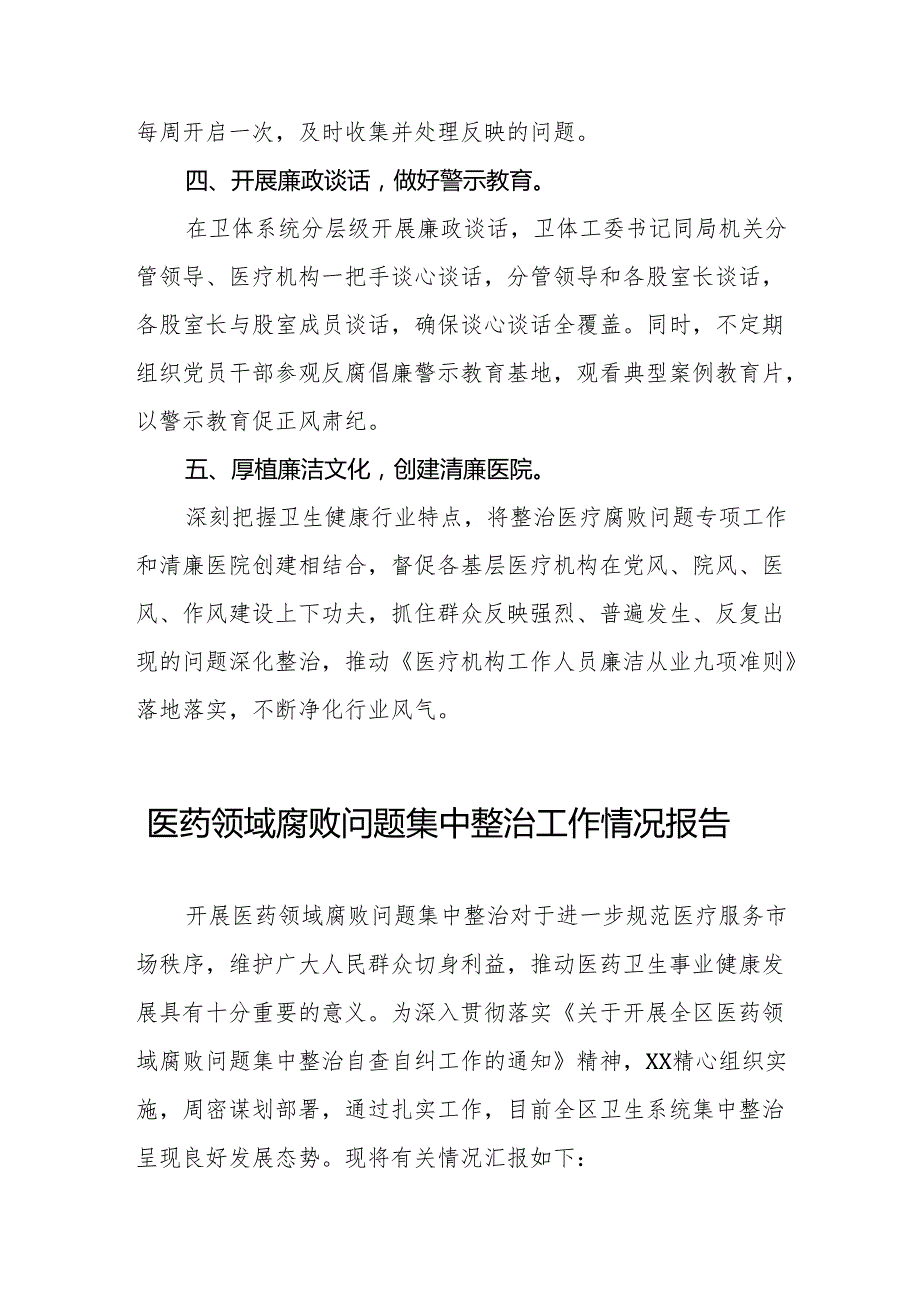 每周开启一次，及时收集并处理反映的问题。

四、开展廉政谈话，做好警示教育。

在卫体系统分层级开展廉政谈话，卫体工委书记同局机关分管领导、医疗机构一把手谈心谈话，分管领导和各股室长谈话，各股室长与股室成员谈话，确保谈心谈话全覆盖。同时，不定期组织党员干部参观反腐倡廉警示教育基地，观看典型案例教育片，以警示教育促正风肃纪。

五、厚植廉洁文化，创建清廉医院。

深刻把握卫生健康行业特点，将整治医疗腐败问题专项工作和清廉医院创建相结合，督促各基层医疗机构在党风、院风、医风、作风建设上下功夫，抓住群众反映强烈、普遍发生、反复出现的问题深化整治，推动《医疗机构工作人员廉洁从业九项准则》落地落实，不断净化行业风气。

医药领域腐败问题集中整治工作情况报告

开展医药领域腐败问题集中整治对于进一步规范医疗服务市场秩序，维护广大人民群众切身利益，推动医药卫生事业健康发展具有十分重要的意义。为深入贯彻落实《关于开展全区医药领域腐败问题集中整治自查自纠工作的通知》精神，XX精心组织实施，周密谋划部署，通过扎实工作，目前全区卫生系统集中整治呈现良好发展态势。现将有关情况汇报如下：